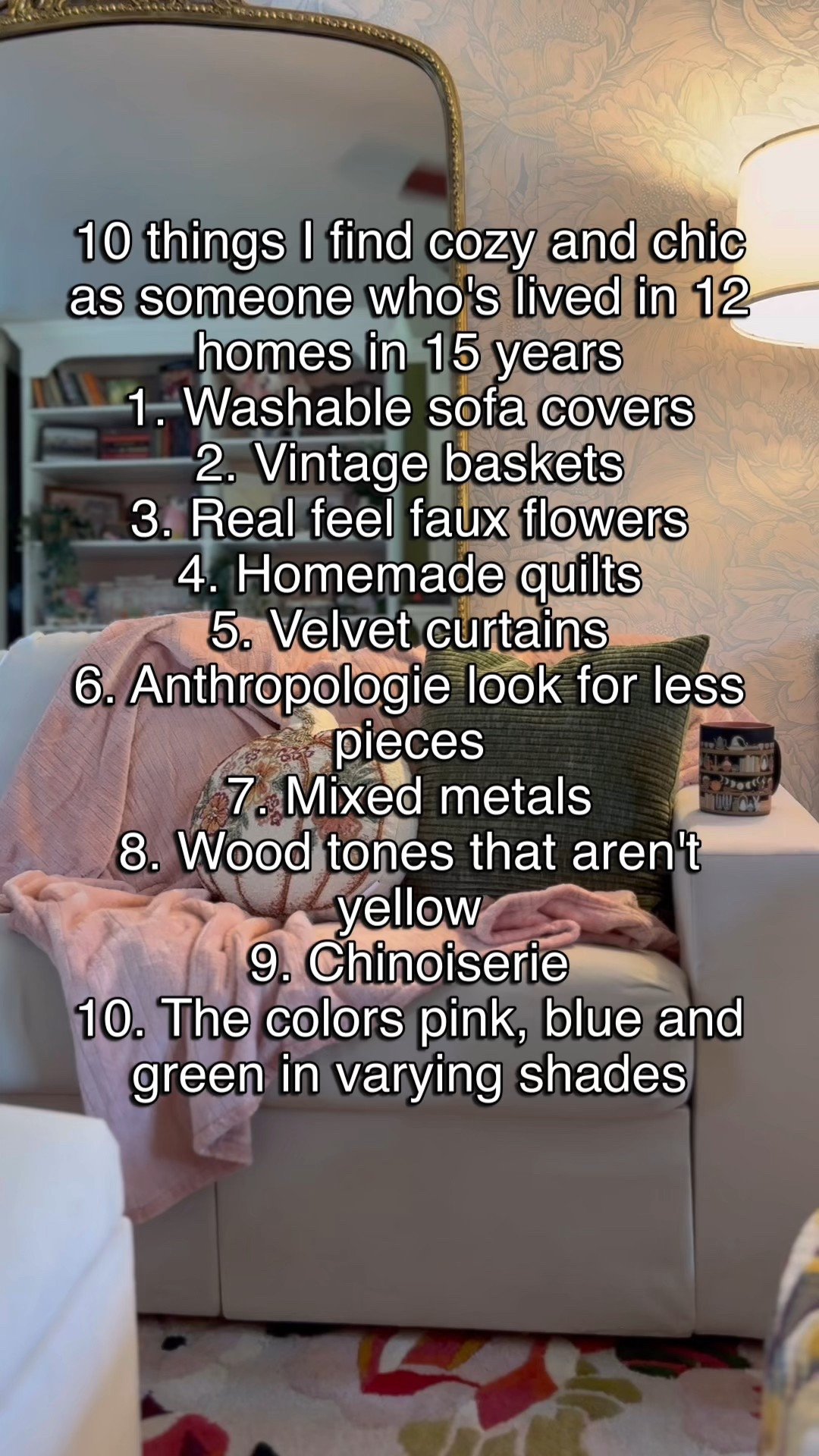 10 things I find cozy and chic as someone who's lived in 12 homes in 15 years
1. Washable sofa covers
2. Vintage baskets
3. Real feel faux flowers
4. Homemade quilts
5. Velvet curtains
6. Anthropologie look for less pieces
7. Mixed metals
8. Wood tones that aren't yellow
9. Chinoiserie
10. The colors pink, blue and green in varying shades